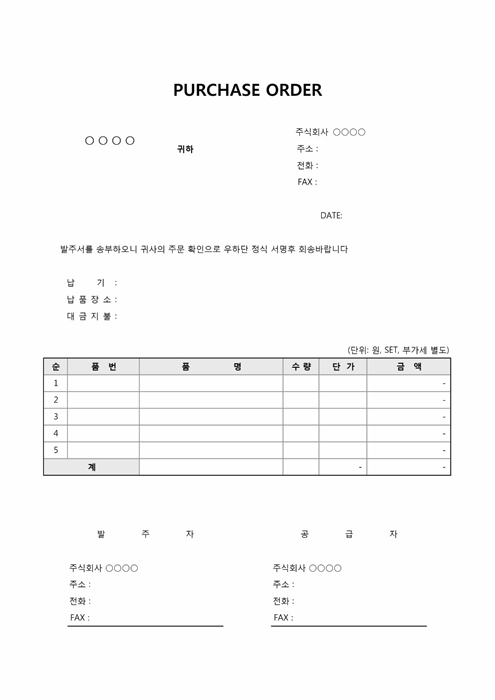 PURCHASE ORDER

○○○○ 귀하

주식회사 ○○○○
주소 :
전화 :
FAX :

DATE:

발주서를 송부하오니 귀사의 주문 확인으로 우하단 정식 서명후 회송바랍니다

납 기 :
납 품 장 소 :
대 금 지 불 :

(단위: 원, SET, 부가세 별도)

| 순 | 품 번 | 품 명 | 수 량 | 단 가 | 금 액 |
|---|---|---|---|---|---|
| 1 | | | | | - |
| 2 | | | | | - |
| 3 | | | | | - |
| 4 | | | | | - |
| 5 | | | | | - |
| 계 | | | | - | - |

발 주 자

주식회사 ○○○○
주소 :
전화 :
FAX :

공 급 자

주식회사 ○○○○
주소 :
전화 :
FAX :